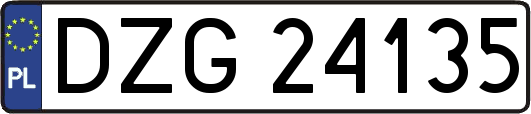 PL
DZG 24135